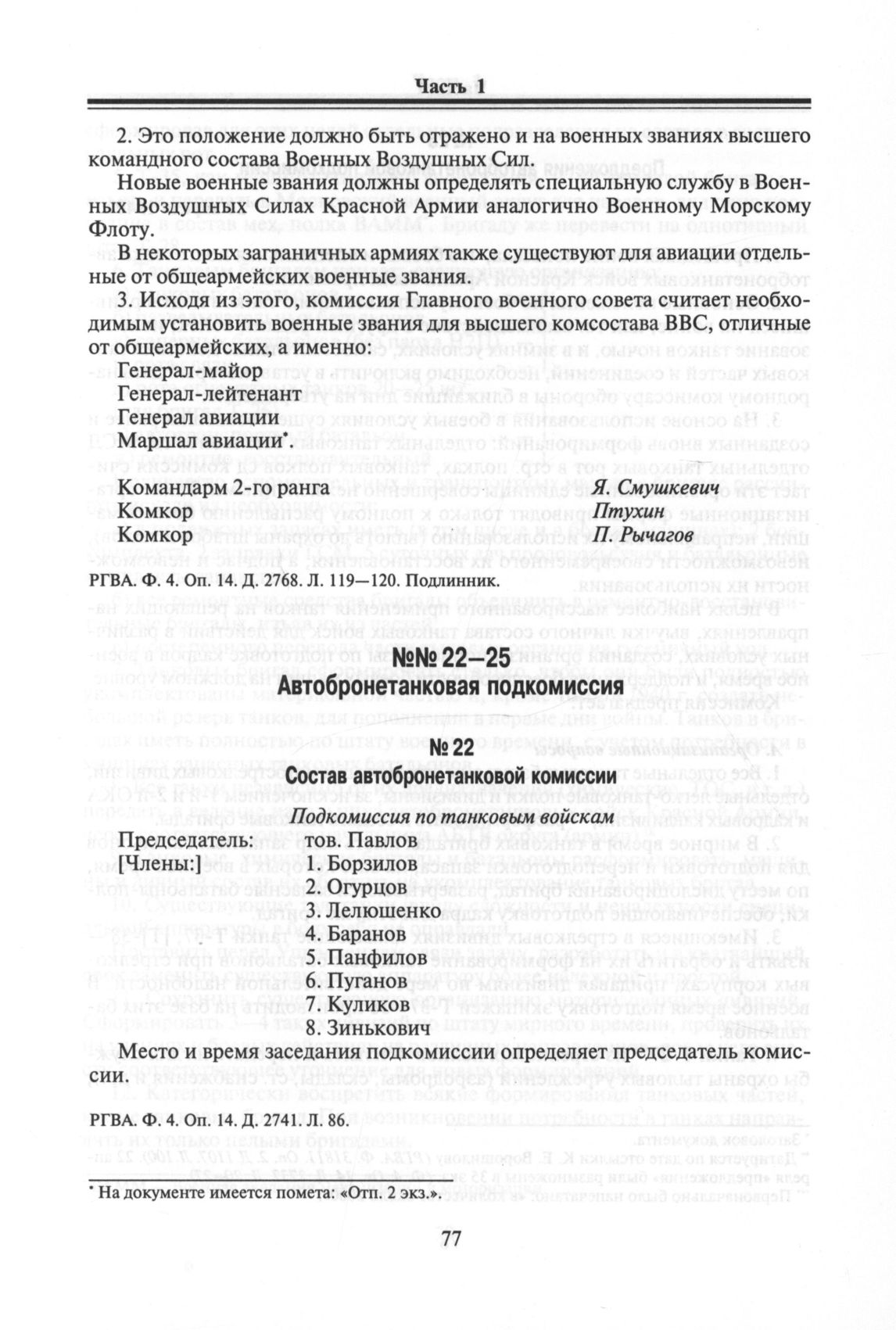 Часть 1

2. Это положение должно быть отражено и на военных званиях высшего командного состава Военных Воздушных Сил.

Новые военные звания должны определять специальную службу в Военных Воздушных Силах Красной Армии аналогично Военному Морскому Флоту.

В некоторых заграничных армиях также существуют для авиации отдельные от общеармейских военные звания.

3. Исходя из этого, комиссия Главного военного совета считает необходимым установить военные звания для высшего комсостава ВВС, отличные от общеармейских, а именно:

Генерал-майор

Генерал-лейтенант

Генерал авиации

Маршал авиации*.

Командарм 2-го ранга Я. Смушкевич

Комкор Птухин

Комкор П. Рычагов

РГВА. Ф. 4. Оп. 14. Д. 2768. Л. 119—120. Подлинник.

№№ 22—25

Автобронетанковая подкомиссия

№ 22

Состав автобронетанковой комиссии

Подкомиссия по танковым войскам

Председатель: тов. Павлов

[Члены:] 1. Борзилов

2. Огурцов

3. Лелюшенко

4. Баранов

5. Панфилов

6. Пуганов

7. Куликов

8. Зинькович

Место и время заседания подкомиссии определяет председатель комиссии.

РГВА. Ф. 4. Оп. 14. Д. 2741. Л. 86.

* На документе имеется помета: «Отп. 2 экз.».

77